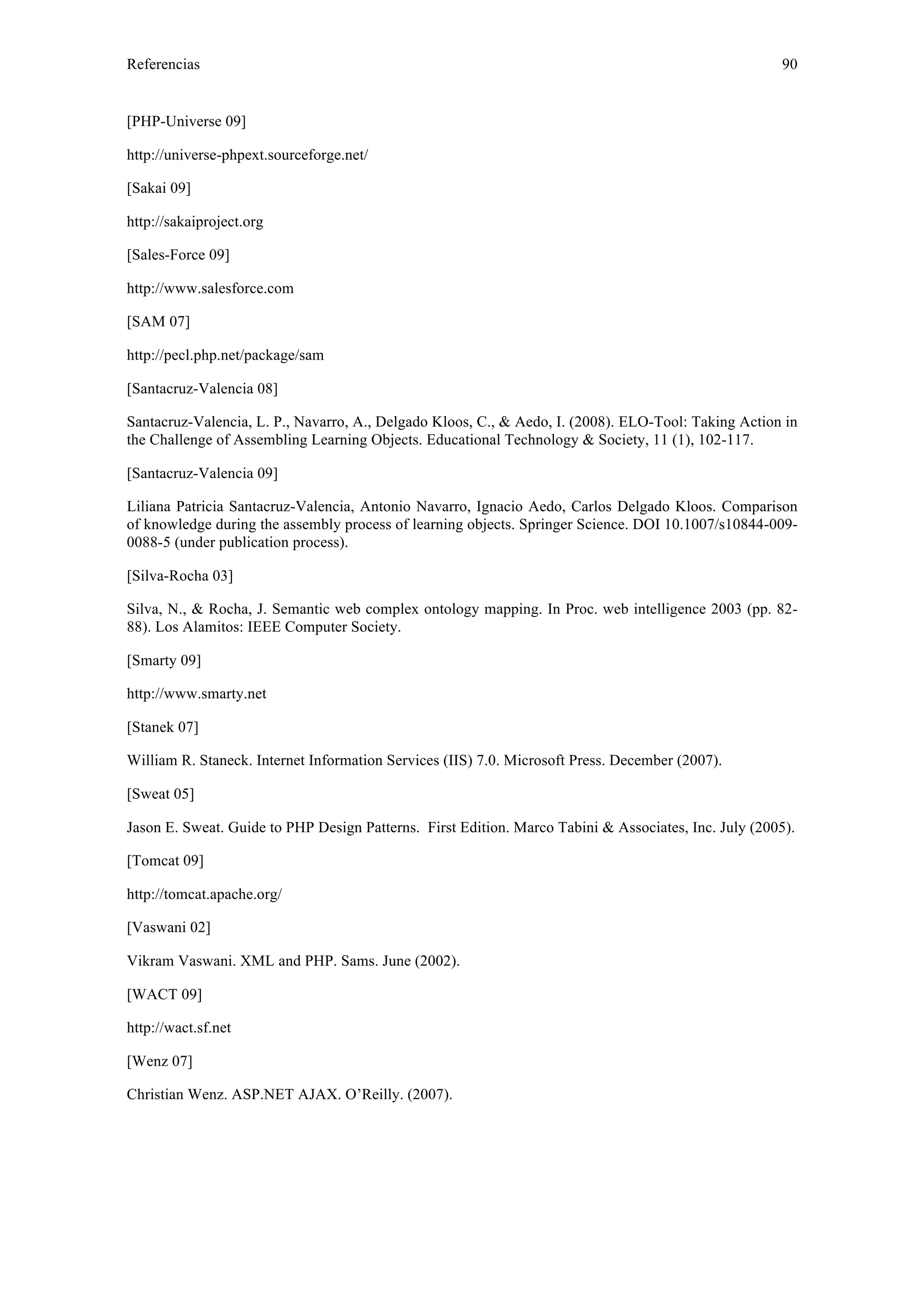 Referencias 90

[PHP-Universe 09]

http://universe-phpext.sourceforge.net/

[Sakai 09]

http://sakaiproject.org

[Sales-Force 09]

http://www.salesforce.com

[SAM 07]

http://pecl.php.net/package/sam

[Santacruz-Valencia 08]

Santacruz-Valencia, L. P., Navarro, A., Delgado Kloos, C., & Aedo, I. (2008). ELO-Tool: Taking Action in the Challenge of Assembling Learning Objects. Educational Technology & Society, 11 (1), 102-117.

[Santacruz-Valencia 09]

Liliana Patricia Santacruz-Valencia, Antonio Navarro, Ignacio Aedo, Carlos Delgado Kloos. Comparison of knowledge during the assembly process of learning objects. Springer Science. DOI 10.1007/s10844-009-0088-5 (under publication process).

[Silva-Rocha 03]

Silva, N., & Rocha, J. Semantic web complex ontology mapping. In Proc. web intelligence 2003 (pp. 82-88). Los Alamitos: IEEE Computer Society.

[Smarty 09]

http://www.smarty.net

[Stanek 07]

William R. Staneck. Internet Information Services (IIS) 7.0. Microsoft Press. December (2007).

[Sweat 05]

Jason E. Sweat. Guide to PHP Design Patterns. First Edition. Marco Tabini & Associates, Inc. July (2005).

[Tomcat 09]

http://tomcat.apache.org/

[Vaswani 02]

Vikram Vaswani. XML and PHP. Sams. June (2002).

[WACT 09]

http://wact.sf.net

[Wenz 07]

Christian Wenz. ASP.NET AJAX. O'Reilly. (2007).